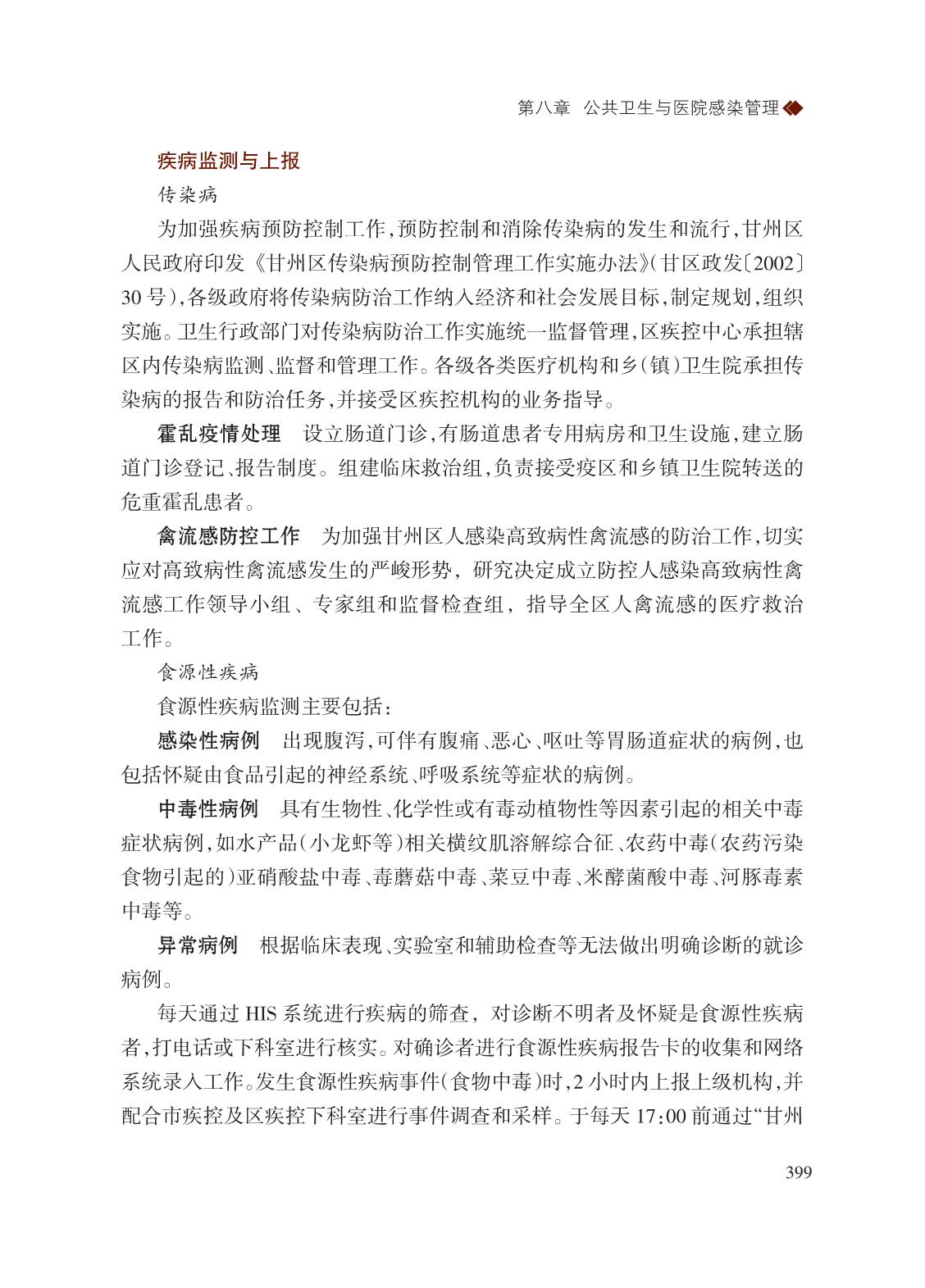 第八章 公共卫生与医院感染管理

疾病监测与上报

传染病

为加强疾病预防控制工作,预防控制和消除传染病的发生和流行,甘州区人民政府印发《甘州区传染病预防控制管理工作实施办法》(甘区政发〔2002〕30号),各级政府将传染病防治工作纳入经济和社会发展目标,制定规划,组织实施。卫生行政部门对传染病防治工作实施统一监督管理,区疾控中心承担辖区内传染病监测、监督和管理工作。各级各类医疗机构和乡(镇)卫生院承担传染病的报告和防治任务,并接受区疾控机构的业务指导。

霍乱疫情处理 设立肠道门诊,有肠道患者专用病房和卫生设施,建立肠道门诊登记、报告制度。组建临床救治组,负责接受疫区和乡镇卫生院转送的危重霍乱患者。

禽流感防控工作 为加强甘州区人感染高致病性禽流感的防治工作,切实应对高致病性禽流感发生的严峻形势,研究决定成立防控人感染高致病性禽流感工作领导小组、专家组和监督检查组,指导全区人禽流感的医疗救治工作。

食源性疾病

食源性疾病监测主要包括:

感染性病例 出现腹泻,可伴有腹痛、恶心、呕吐等胃肠道症状的病例,也包括怀疑由食品引起的神经系统、呼吸系统等症状的病例。

中毒性病例 具有生物性、化学性或有毒动植物性等因素引起的相关中毒症状病例,如水产品(小龙虾等)相关横纹肌溶解综合征、农药中毒(农药污染食物引起的)亚硝酸盐中毒、毒蘑菇中毒、菜豆中毒、米酵菌酸中毒、河豚毒素中毒等。

异常病例 根据临床表现、实验室和辅助检查等无法做出明确诊断的就诊病例。

每天通过HIS系统进行疾病的筛查,对诊断不明者及怀疑是食源性疾病者,打电话或下科室进行核实。对确诊者进行食源性疾病报告卡的收集和网络系统录入工作。发生食源性疾病事件(食物中毒)时,2小时内上报上级机构,并配合市疾控及区疾控下科室进行事件调查和采样。于每天17:00前通过“甘州

399